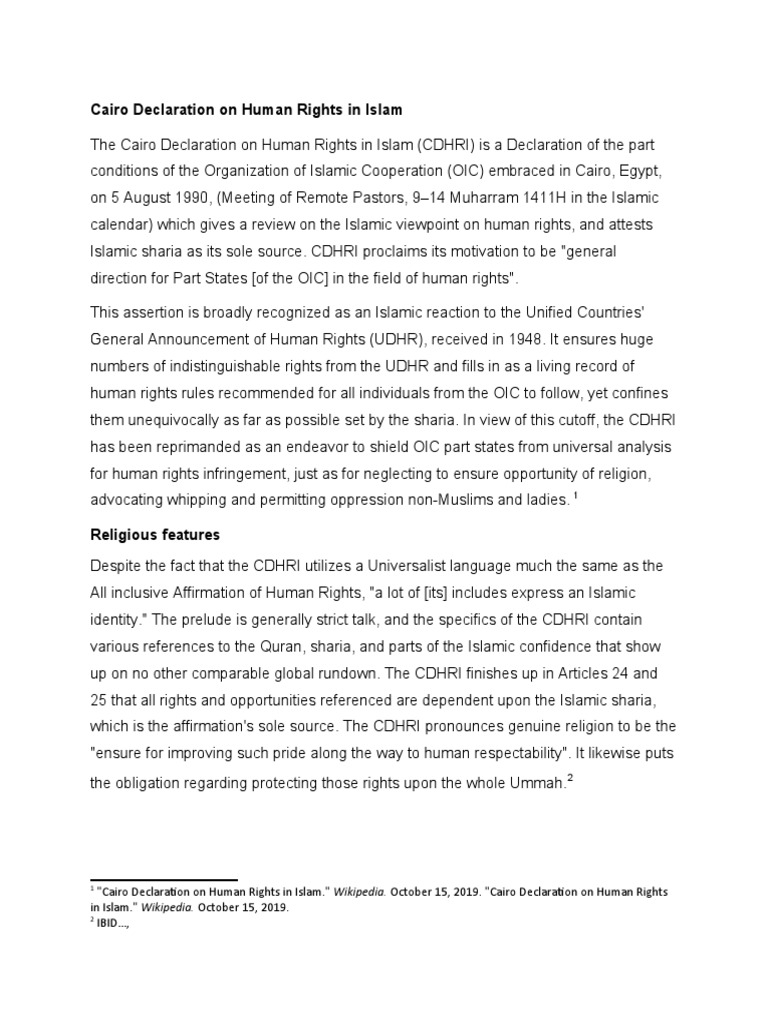 Cairo Declaration on Human Rights in Islam

The Cairo Declaration on Human Rights in Islam (CDHRI) is a Declaration of the part conditions of the Organization of Islamic Cooperation (OIC) embraced in Cairo, Egypt, on 5 August 1990, (Meeting of Remote Pastors, 9–14 Muharram 1411H in the Islamic calendar) which gives a review on the Islamic viewpoint on human rights, and attests Islamic sharia as its sole source. CDHRI proclaims its motivation to be "general direction for Part States [of the OIC] in the field of human rights".

This assertion is broadly recognized as an Islamic reaction to the Unified Countries' General Announcement of Human Rights (UDHR), received in 1948. It ensures huge numbers of indistinguishable rights from the UDHR and fills in as a living record of human rights rules recommended for all individuals from the OIC to follow, yet confines them unequivocally as far as possible set by the sharia. In view of this cutoff, the CDHRI has been reprimanded as an endeavor to shield OIC part states from universal analysis for human rights infringement, just as for neglecting to ensure opportunity of religion, advocating whipping and permitting oppression non-Muslims and ladies. $^{1}$

Religious features

Despite the fact that the CDHRI utilizes a Universalist language much the same as the All inclusive Affirmation of Human Rights, "a lot of [its] includes express an Islamic identity." The prelude is generally strict talk, and the specifics of the CDHRI contain various references to the Quran, sharia, and parts of the Islamic confidence that show up on no other comparable global rundown. The CDHRI finishes up in Articles 24 and 25 that all rights and opportunities referenced are dependent upon the Islamic sharia, which is the affirmation's sole source. The CDHRI pronounces genuine religion to be the "ensure for improving such pride along the way to human respectability". It likewise puts the obligation regarding protecting those rights upon the whole Ummah.$^{2}$

$^{1}$ "Cairo Declaration on Human Rights in Islam." Wikipedia. October 15, 2019. "Cairo Declaration on Human Rights in Islam." Wikipedia. October 15, 2019.
$^{2}$ IBID…,